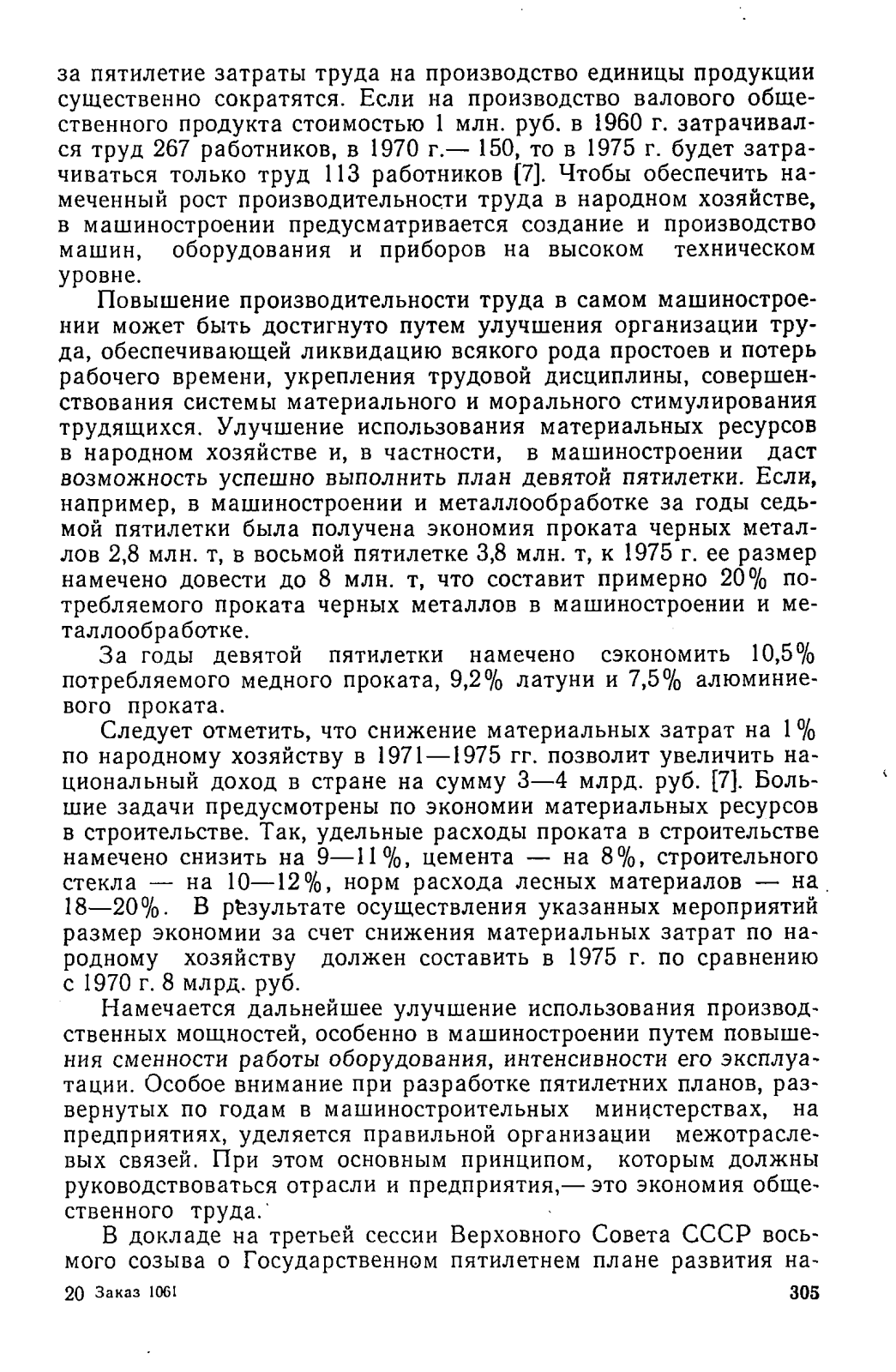 за пятилетие затраты труда на производство единицы продукции существенно сократятся. Если на производство валового общественного продукта стоимостью 1 млн. руб. в 1960 г. затрачивался труд 267 работников, в 1970 г.— 150, то в 1975 г. будет затрачиваться только труд 113 работников [7]. Чтобы обеспечить намеченный рост производительности труда в народном хозяйстве, в машиностроении предусматривается создание и производство машин, оборудования и приборов на высоком техническом уровне.

Повышение производительности труда в самом машиностроении может быть достигнуто путем улучшения организации труда, обеспечивающей ликвидацию всякого рода простоев и потерь рабочего времени, укрепления трудовой дисциплины, совершенствования системы материального и морального стимулирования трудящихся. Улучшение использования материальных ресурсов в народном хозяйстве и, в частности, в машиностроении даст возможность успешно выполнить план девятой пятилетки. Если, например, в машиностроении и металлообработке за годы седьмой пятилетки была получена экономия проката черных металлов 2,8 млн. т, в восьмой пятилетке 3,8 млн. т, к 1975 г. ее размер намечено довести до 8 млн. т, что составит примерно 20% потребляемого проката черных металлов в машиностроении и металлообработке.

За годы девятой пятилетки намечено сэкономить 10,5% потребляемого медного проката, 9,2% латуни и 7,5% алюминиевого проката.

Следует отметить, что снижение материальных затрат на 1% по народному хозяйству в 1971—1975 гг. позволит увеличить национальный доход в стране на сумму 3—4 млрд. руб. [7]. Большие задачи предусмотрены по экономии материальных ресурсов в строительстве. Так, удельные расходы проката в строительстве намечено снизить на 9—11%, цемента — на 8%, строительного стекла — на 10—12%, норм расхода лесных материалов — на 18—20%. В результате осуществления указанных мероприятий размер экономии за счет снижения материальных затрат по народному хозяйству должен составить в 1975 г. по сравнению с 1970 г. 8 млрд. руб.

Намечается дальнейшее улучшение использования производственных мощностей, особенно в машиностроении путем повышения сменности работы оборудования, интенсивности его эксплуатации. Особое внимание при разработке пятилетних планов, развернутых по годам в машиностроительных министерствах, на предприятиях, уделяется правильной организации межотраслевых связей. При этом основным принципом, которым должны руководствоваться отрасли и предприятия,— это экономия общественного труда.

В докладе на третьей сессии Верховного Совета СССР восьмого созыва о Государственном пятилетнем плане развития на-

20 Заказ 1061 305